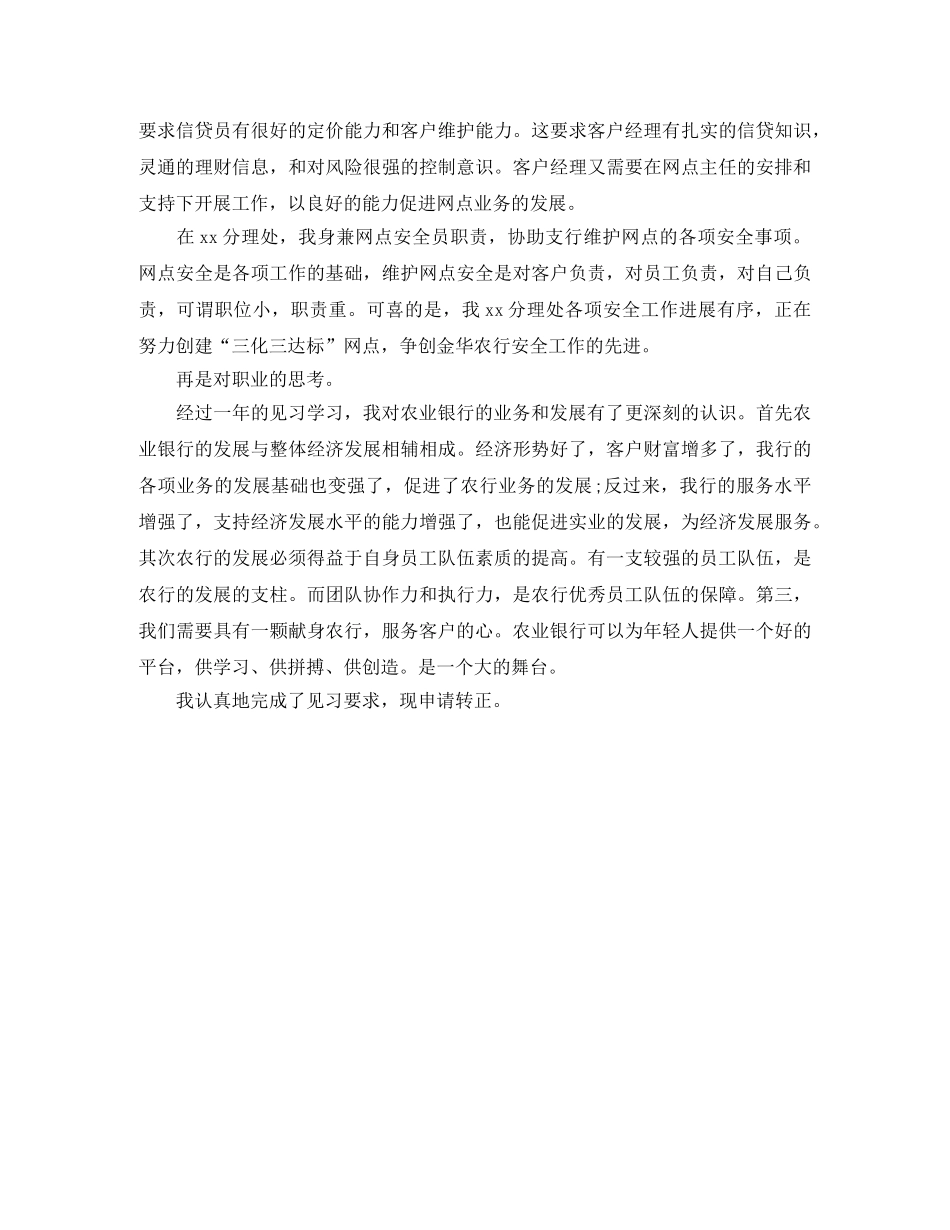 要求信贷员有很好的定价能力和客户维护能力。这要求客户经理有扎实的信贷知识，灵通的理财信息，和对风险很强的控制意识。客户经理又需要在网点主任的安排和支持下开展工作，以良好的能力促进网点业务的发展。

在 xx 分理处，我身兼网点安全员职责，协助支行维护网点的各项安全事项。网点安全是各项工作的基础，维护网点安全是对客户负责，对员工负责，对自己负责，可谓职位小，职责重。可喜的是，我 xx 分理处各项安全工作进展有序，正在努力创建“三化三达标”网点，争创金华农行安全工作的先进。

再是对职业的思考。

经过一年的见习学习，我对农业银行的业务和发展有了更深刻的认识。首先农业银行的发展与整体经济发展相辅相成。经济形势好了，客户财富增多了，我行的各项业务的发展基础也变强了，促进了农行业务的发展;反过来，我行的服务水平增强了，支持经济发展水平的能力增强了，也能促进实业的发展，为经济发展服务。其次农行的发展必须得益于自身员工队伍素质的提高。有一支较强的员工队伍，是农行的发展的支柱。而团队协作力和执行力，是农行优秀员工队伍的保障。第三，我们需要具有一颗献身农行，服务客户的心。农业银行可以为年轻人提供一个好的平台，供学习、供拼搏、供创造。是一个大的舞台。

我认真地完成了见习要求，现申请转正。